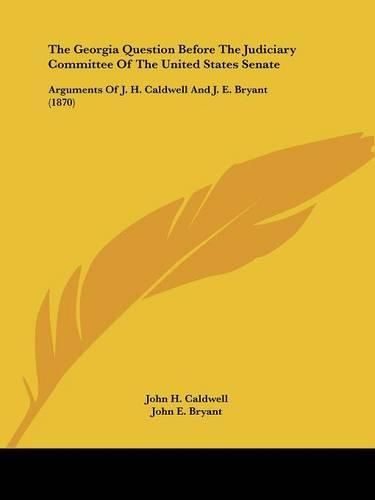 The Georgia Question Before The Judiciary Committee Of The United States Senate

Arguments Of J. H. Caldwell And J. E. Bryant (1870)

John H. Caldwell
John E. Bryant